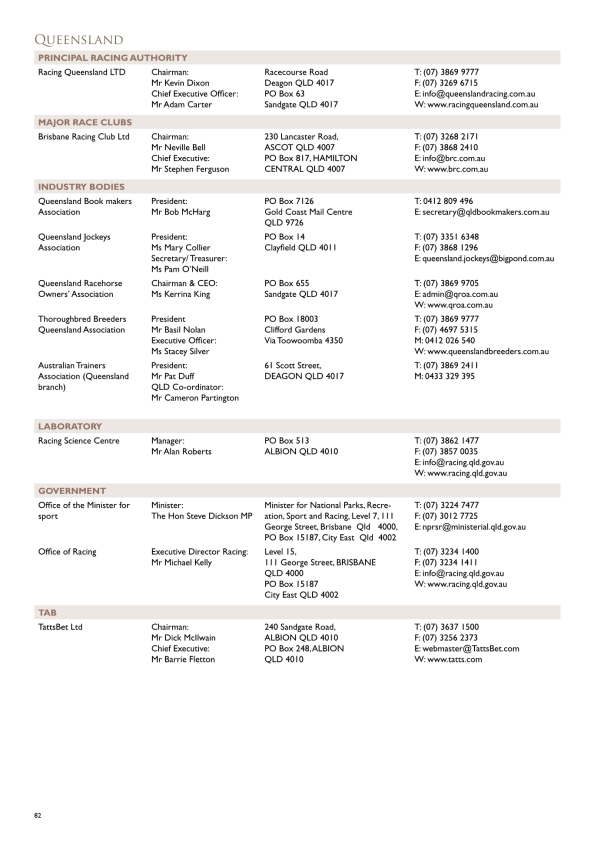 QUEENSLAND

PRINCIPAL RACING AUTHORITY

| | | | |
|---|---|---|---|
| Racing Queensland LTD | Chairman: Mr Kevin Dixon Chief Executive Officer: Mr Adam Carter | Racecourse Road Deagon QLD 4017 PO Box 63 Sandgate QLD 4017 | T: (07) 3869 9777 F: (07) 3269 6715 E: info@queenslandracing.com.au W: www.racingqueensland.com.au |

MAJOR RACE CLUBS

| | | | |
|---|---|---|---|
| Brisbane Racing Club Ltd | Chairman: Mr Neville Bell Chief Executive: Mr Stephen Ferguson | 230 Lancaster Road, ASCOT QLD 4007 PO Box 817, HAMILTON CENTRAL QLD 4007 | T: (07) 3268 2171 F: (07) 3868 2410 E: info@brc.com.au W: www.brc.com.au |

INDUSTRY BODIES

| | | | |
|---|---|---|---|
| Queensland Book makers Association | President: Mr Bob McHarg | PO Box 7126 Gold Coast Mail Centre QLD 9726 | T: 0412 809 496 E: secretary@qldbookmakers.com.au |
| Queensland Jockeys Association | President: Ms Mary Collier Secretary/ Treasurer: Ms Pam O'Neill | PO Box 14 Clayfield QLD 4011 | T: (07) 3351 6348 F: (07) 3868 1296 E: queensland.jockeys@bigpond.com.au |
| Queensland Racehorse Owners' Association | Chairman & CEO: Ms Kerrina King | PO Box 655 Sandgate QLD 4017 | T: (07) 3869 9705 E: admin@qroa.com.au W: www.qroa.com.au |
| Thoroughbred Breeders Queensland Association | President Mr Basil Nolan Executive Officer: Ms Stacey Silver | PO Box 18003 Clifford Gardens Via Toowoomba 4350 | T: (07) 3869 9777 F: (07) 4697 5315 M: 0412 026 540 W: www.queenslandbreeders.com.au |
| Australian Trainers Association (Queensland branch) | President: Mr Pat Duff QLD Co-ordinator: Mr Cameron Partington | 61 Scott Street, DEAGON QLD 4017 | T: (07) 3869 2411 M: 0433 329 395 |

LABORATORY

| | | | |
|---|---|---|---|
| Racing Science Centre | Manager: Mr Alan Roberts | PO Box 513 ALBION QLD 4010 | T: (07) 3862 1477 F: (07) 3857 0035 E: info@racing.qld.gov.au W: www.racing.qld.gov.au |

GOVERNMENT

| | | | |
|---|---|---|---|
| Office of the Minister for sport | Minister: The Hon Steve Dickson MP | Minister for National Parks, Recreation, Sport and Racing, Level 7, 111 George Street, Brisbane Qld 4000, PO Box 15187, City East Qld 4002 | T: (07) 3224 7477 F: (07) 3012 7725 E: nprsr@ministerial.qld.gov.au |
| Office of Racing | Executive Director Racing: Mr Michael Kelly | Level 15, 111 George Street, BRISBANE QLD 4000 PO Box 15187 City East QLD 4002 | T: (07) 3234 1400 F: (07) 3234 1411 E: info@racing.qld.gov.au W: www.racing.qld.gov.au |

TAB

| | | | |
|---|---|---|---|
| TattsBet Ltd | Chairman: Mr Dick McIlwain Chief Executive: Mr Barrie Fletton | 240 Sandgate Road, ALBION QLD 4010 PO Box 248, ALBION QLD 4010 | T: (07) 3637 1500 F: (07) 3256 2373 E: webmaster@TattsBet.com W: www.tatts.com |

82